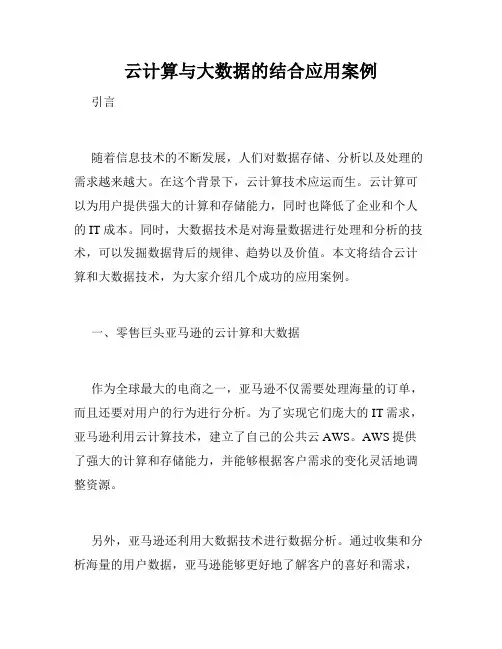 云计算与大数据的结合应用案例

引言

随着信息技术的不断发展，人们对数据存储、分析以及处理的需求越来越大。在这个背景下，云计算技术应运而生。云计算可以为用户提供强大的计算和存储能力，同时也降低了企业和个人的 IT 成本。同时，大数据技术是对海量数据进行处理和分析的技术，可以发掘数据背后的规律、趋势以及价值。本文将结合云计算和大数据技术，为大家介绍几个成功的应用案例。

一、零售巨头亚马逊的云计算和大数据

作为全球最大的电商之一，亚马逊不仅需要处理海量的订单，而且还要对用户的行为进行分析。为了实现它们庞大的 IT 需求，亚马逊利用云计算技术，建立了自己的公共云 AWS。AWS 提供了强大的计算和存储能力，并能够根据客户需求的变化灵活地调整资源。

另外，亚马逊还利用大数据技术进行数据分析。通过收集和分析海量的用户数据，亚马逊能够更好地了解客户的喜好和需求，